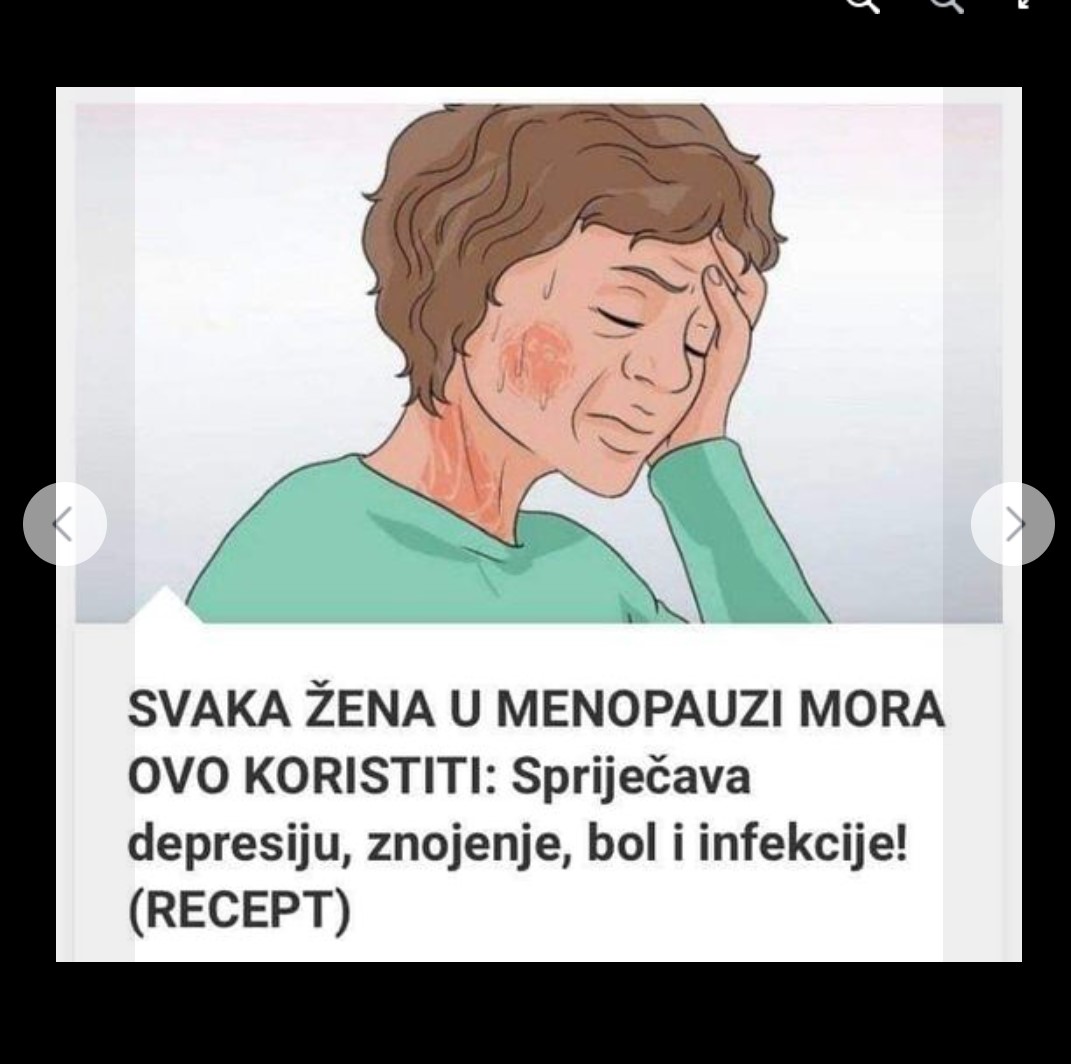 SVAKA ŽENA U MENOPAUZI MORA OVO KORISTITI: Spriječava depresiju, znojenje, bol i infekcije! (RECEPT)